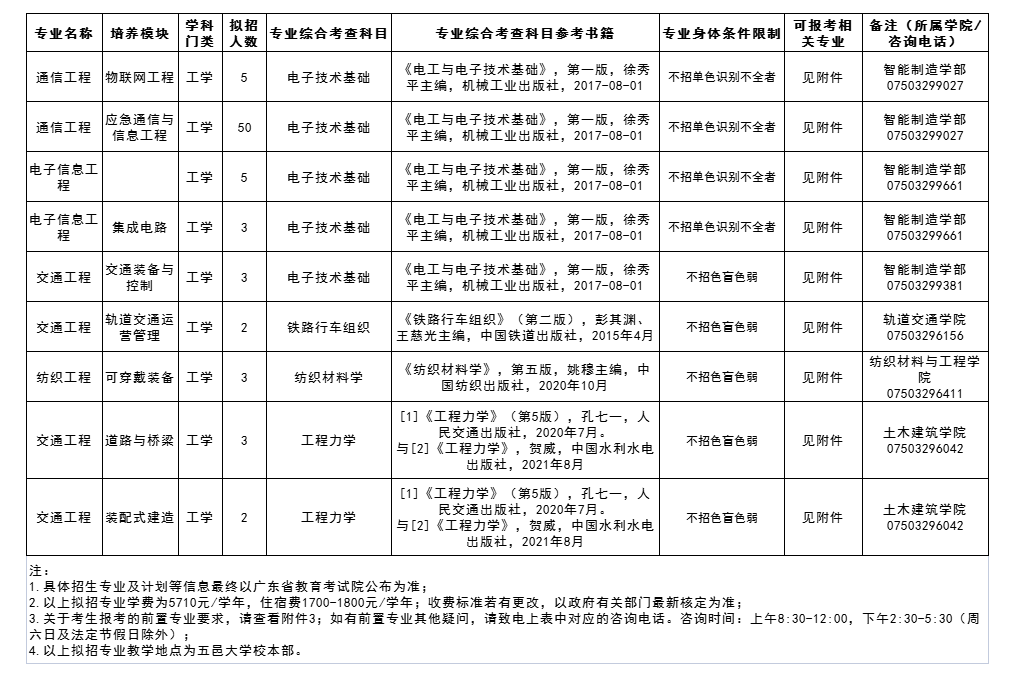 | 专业名称 | 培养模块 | 学科门类 | 拟招人数 | 专业综合考查科目 | 专业综合考查科目参考书籍 | 专业身体条件限制 | 可报考相关专业 | 备注（所属学院/咨询电话） |
|---|---|---|---|---|---|---|---|---|
| 通信工程 | 物联网工程 | 工学 | 5 | 电子技术基础 | 《电工与电子技术基础》，第一版，徐秀平主编，机械工业出版社，2017-08-01 | 不招单色识别不全者 | 见附件 | 智能制造学部 07503299027 |
| 通信工程 | 应急通信与信息工程 | 工学 | 50 | 电子技术基础 | 《电工与电子技术基础》，第一版，徐秀平主编，机械工业出版社，2017-08-01 | 不招单色识别不全者 | 见附件 | 智能制造学部 07503299027 |
| 电子信息工程 | | 工学 | 5 | 电子技术基础 | 《电工与电子技术基础》，第一版，徐秀平主编，机械工业出版社，2017-08-01 | 不招单色识别不全者 | 见附件 | 智能制造学部 07503299661 |
| 电子信息工程 | 集成电路 | 工学 | 3 | 电子技术基础 | 《电工与电子技术基础》，第一版，徐秀平主编，机械工业出版社，2017-08-01 | 不招单色识别不全者 | 见附件 | 智能制造学部 07503299661 |
| 交通工程 | 交通装备与控制 | 工学 | 3 | 电子技术基础 | 《电工与电子技术基础》，第一版，徐秀平主编，机械工业出版社，2017-08-01 | 不招色盲色弱 | 见附件 | 智能制造学部 07503299381 |
| 交通工程 | 轨道交通运营管理 | 工学 | 2 | 铁路行车组织 | 《铁路行车组织》（第二版），彭其渊、王慈光主编，中国铁道出版社，2015年4月 | 不招色盲色弱 | 见附件 | 轨道交通学院 07503296156 |
| 纺织工程 | 可穿戴装备 | 工学 | 3 | 纺织材料学 | 《纺织材料学》，第五版，姚穆主编，中国纺织出版社，2020年10月 | 不招色盲色弱 | 见附件 | 纺织材料与工程学院 07503296411 |
| 交通工程 | 道路与桥梁 | 工学 | 3 | 工程力学 | [1]《工程力学》（第5版），孔七一，人民交通出版社，2020年7月。与[2]《工程力学》，贺威，中国水利水电出版社，2021年8月 | 不招色盲色弱 | 见附件 | 土木建筑学院 07503296042 |
| 交通工程 | 装配式建造 | 工学 | 2 | 工程力学 | [1]《工程力学》（第5版），孔七一，人民交通出版社，2020年7月。与[2]《工程力学》，贺威，中国水利水电出版社，2021年8月 | 不招色盲色弱 | 见附件 | 土木建筑学院 07503296042 |

注：
1.具体招生专业及计划等信息最终以广东省教育考试院公布为准；
2.以上拟招专业学费为5710元/学年，住宿费1700-1800元/学年；收费标准若有更改，以政府有关部门最新核定为准；
3.关于考生报考的前置专业要求，请查看附件3；如有前置专业其他疑问，请致电上表中对应的咨询电话。咨询时间：上午8:30-12:00，下午2:30-5:30（周六日及法定节假日除外）；
4.以上拟招专业教学地点为五邑大学校本部。